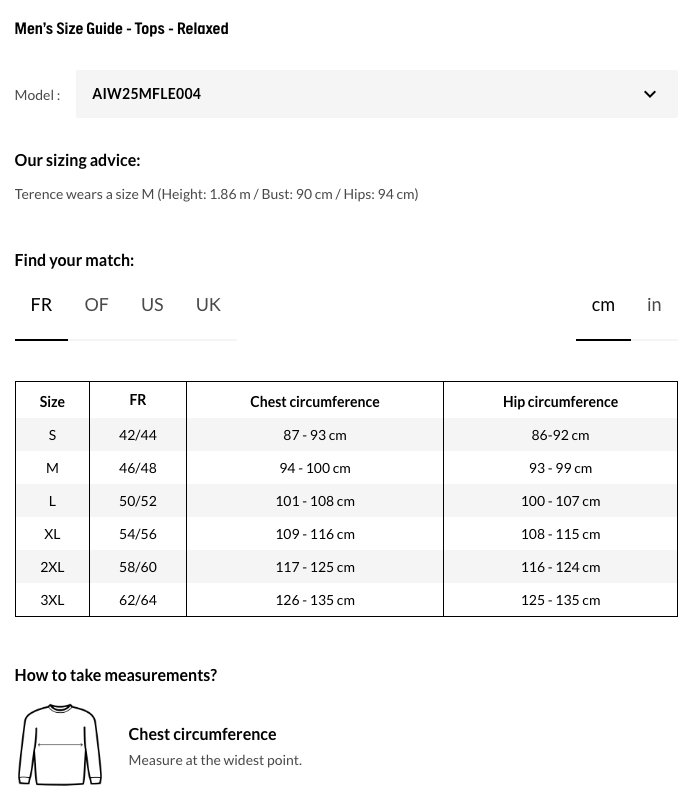 Men's Size Guide - Tops - Relaxed

Model : AIW25MFLE004

Our sizing advice:

Terence wears a size M (Height: 1.86 m / Bust: 90 cm / Hips: 94 cm)

Find your match:

FR OF US UK

cm in

| Size | FR | Chest circumference | Hip circumference |
|---|---|---|---|
| S | 42/44 | 87 - 93 cm | 86-92 cm |
| M | 46/48 | 94 - 100 cm | 93 - 99 cm |
| L | 50/52 | 101 - 108 cm | 100 - 107 cm |
| XL | 54/56 | 109 - 116 cm | 108 - 115 cm |
| 2XL | 58/60 | 117 - 125 cm | 116 - 124 cm |
| 3XL | 62/64 | 126 - 135 cm | 125 - 135 cm |

How to take measurements?

Chest circumference

Measure at the widest point.